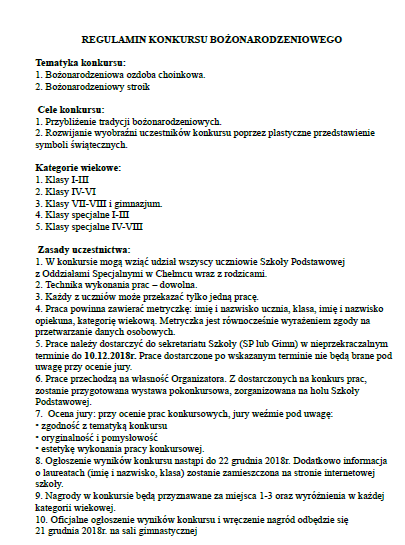 REGULAMIN KONKURSU BOŻONARODZENIOWEGO

Tematyka konkursu:
1. Bożonarodzeniowa ozdoba choinkowa.
2. Bożonarodzeniowy stroik

Cele konkursu:
1. Przybliżenie tradycji bożonarodzeniowych.
2. Rozwijanie wyobraźni uczestników konkursu poprzez plastyczne przedstawienie symboli świątecznych.

Kategorie wiekowe:
1. Klasy I-III
2. Klasy IV-VI
3. Klasy VII-VIII i gimnazjum.
4. Klasy specjalne I-III
5. Klasy specjalne IV-VIII

Zasady uczestnictwa:
1. W konkursie mogą wziąć udział wszyscy uczniowie Szkoły Podstawowej z Oddziałami Specjalnymi w Chełmcu wraz z rodzicami.
2. Technika wykonania prac – dowolna.
3. Każdy z uczniów może przekazać tylko jedną pracę.
4. Praca powinna zawierać metryczkę: imię i nazwisko ucznia, klasa, imię i nazwisko opiekuna, kategorię wiekową. Metryczka jest równocześnie wyrażeniem zgody na przetwarzanie danych osobowych.
5. Prace należy dostarczyć do sekretariatu Szkoły (SP lub Gimn) w nieprzekraczalnym terminie do 10.12.2018r. Prace dostarczone po wskazanym terminie nie będą brane pod uwagę przy ocenie jury.
6. Prace przechodzą na własność Organizatora. Z dostarczonych na konkurs prac, zostanie przygotowana wystawa pokonkursowa, zorganizowana na holu Szkoły Podstawowej.
7. Ocena jury: przy ocenie prac konkursowych, jury weźmie pod uwagę:
• zgodność z tematyką konkursu
• oryginalność i pomysłowość
• estetykę wykonania pracy konkursowej.
8. Ogłoszenie wyników konkursu nastąpi do 22 grudnia 2018r. Dodatkowo informacja o laureatach (imię i nazwisko, klasa) zostanie zamieszczona na stronie internetowej szkoły.
9. Nagrody w konkursie będą przyznawane za miejsca 1-3 oraz wyróżnienia w każdej kategorii wiekowej.
10. Oficjalne ogłoszenie wyników konkursu i wręczenie nagród odbędzie się 21 grudnia 2018r. na sali gimnastycznej